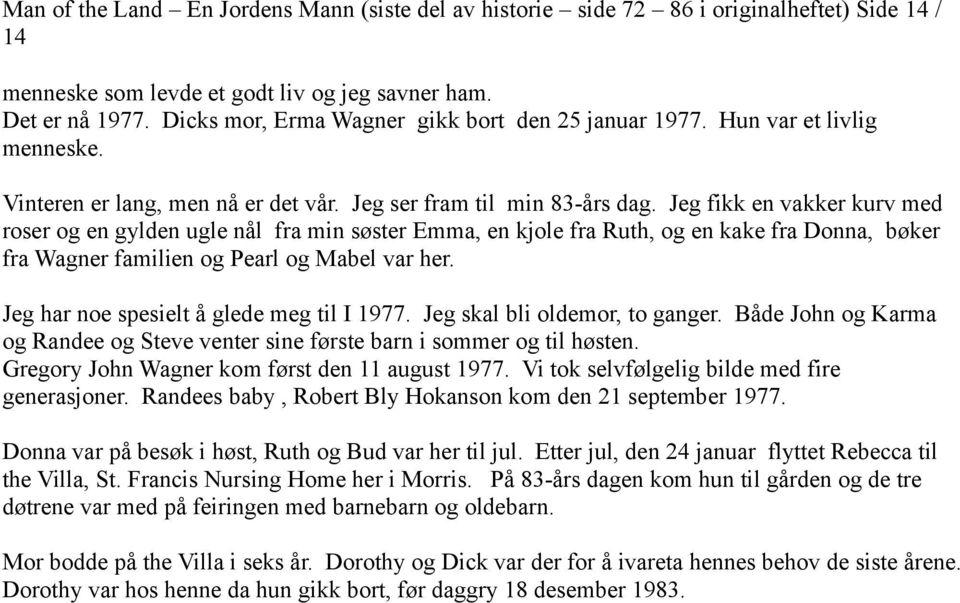 Man of the Land – En Jordens Mann (siste del av historie – side 72 – 86 i originalheftet) Side 14 / 14

menneske som levde et godt liv og jeg savner ham.
Det er nå 1977. Dicks mor, Erma Wagner gikk bort den 25 januar 1977. Hun var et livlig menneske.

Vinteren er lang, men nå er det vår. Jeg ser fram til min 83-års dag. Jeg fikk en vakker kurv med roser og en gylden ugle nål fra min søster Emma, en kjole fra Ruth, og en kake fra Donna, bøker fra Wagner familien og Pearl og Mabel var her.

Jeg har noe spesielt å glede meg til I 1977. Jeg skal bli oldemor, to ganger. Både John og Karma og Randee og Steve venter sine første barn i sommer og til høsten.
Gregory John Wagner kom først den 11 august 1977. Vi tok selvfølgelig bilde med fire generasjoner. Randees baby , Robert Bly Hokanson kom den 21 september 1977.

Donna var på besøk i høst, Ruth og Bud var her til jul. Etter jul, den 24 januar flyttet Rebecca til the Villa, St. Francis Nursing Home her i Morris. På 83-års dagen kom hun til gården og de tre døtrene var med på feiringen med barnebarn og oldebarn.

Mor bodde på the Villa i seks år. Dorothy og Dick var der for å ivareta hennes behov de siste årene. Dorothy var hos henne da hun gikk bort, før daggry 18 desember 1983.